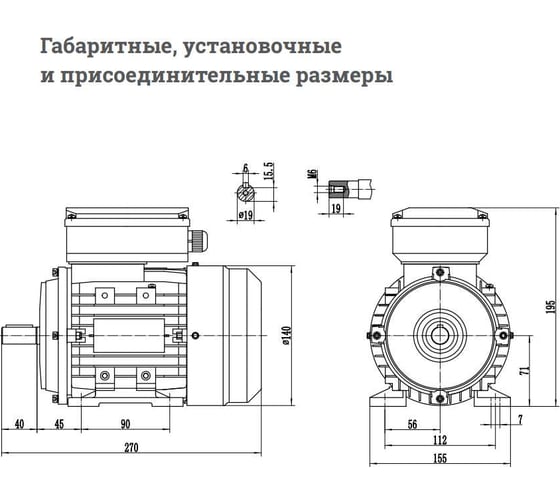 Габаритные, установочные
и присоединительные размеры

6
15.5
ø19
M6
19
ø140
40
45
90
270
195
71
7
56
112
155